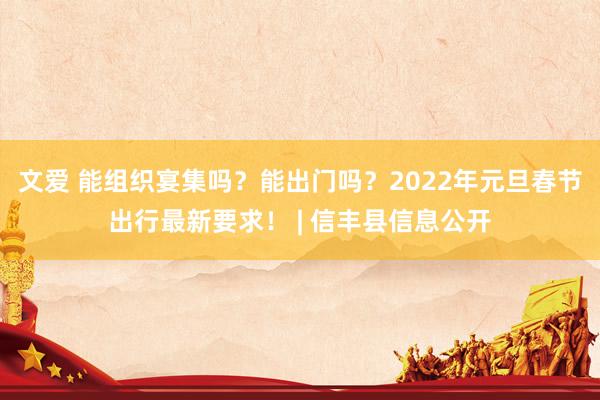 文爱 能组织宴集吗？能出门吗？2022年元旦春节出行最新要求！ | 信丰县信息公开